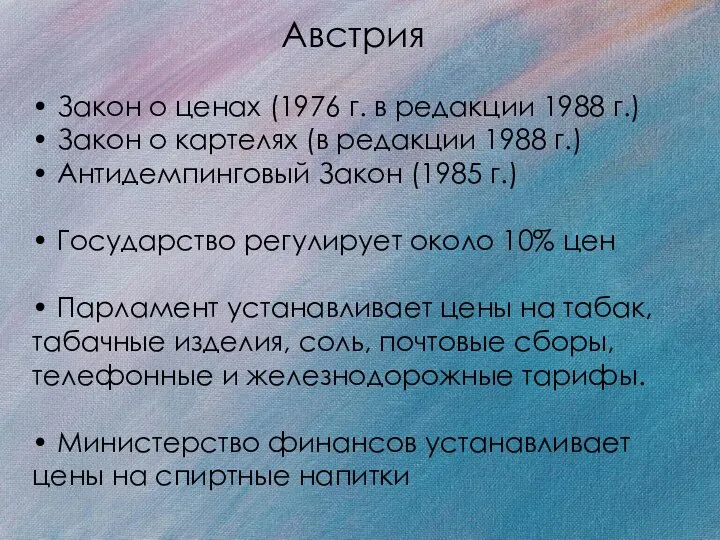 Австрия

• Закон о ценах (1976 г. в редакции 1988 г.)
• Закон о картелях (в редакции 1988 г.)
• Антидемпинговый Закон (1985 г.)

• Государство регулирует около 10% цен

• Парламент устанавливает цены на табак, табачные изделия, соль, почтовые сборы, телефонные и железнодорожные тарифы.

• Министерство финансов устанавливает цены на спиртные напитки